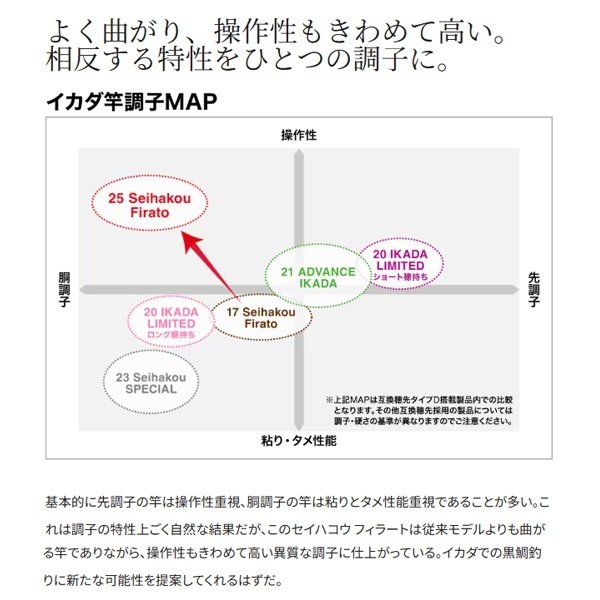 よく曲がり、操作性もきわめて高い。
相反する特性をひとつの調子に。

イカダ竿調子MAP

操作性

25 Seihakou Firato

21 ADVANCE IKADA

20 IKADA LIMITED ショート穂持ち

胴調子

先調子

20 IKADA LIMITED ロング穂持ち

17 Seihakou Firato

23 Seihakou SPECIAL

※上記MAPは互換穂先タイプD搭載製品内での比較となります。その他互換穂先採用の製品については調子・硬さの基準が異なりますのでご注意ください。

粘り・タメ性能

基本的に先調子の竿は操作性重視、胴調子の竿は粘りとタメ性能重視であることが多い。これは調子の特性上ごく自然な結果だが、このセイハコウ フィラートは従来モデルよりも曲がる竿でありながら、操作性もきわめて高い異質な調子に仕上がっている。イカダでの黒鯛釣りに新たな可能性を提案してくれるはずだ。